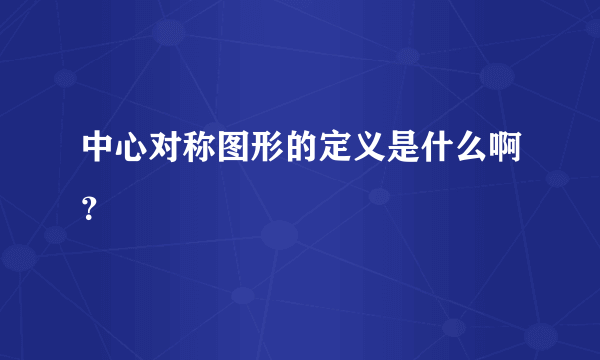 中心对称图形的定义是什么啊?